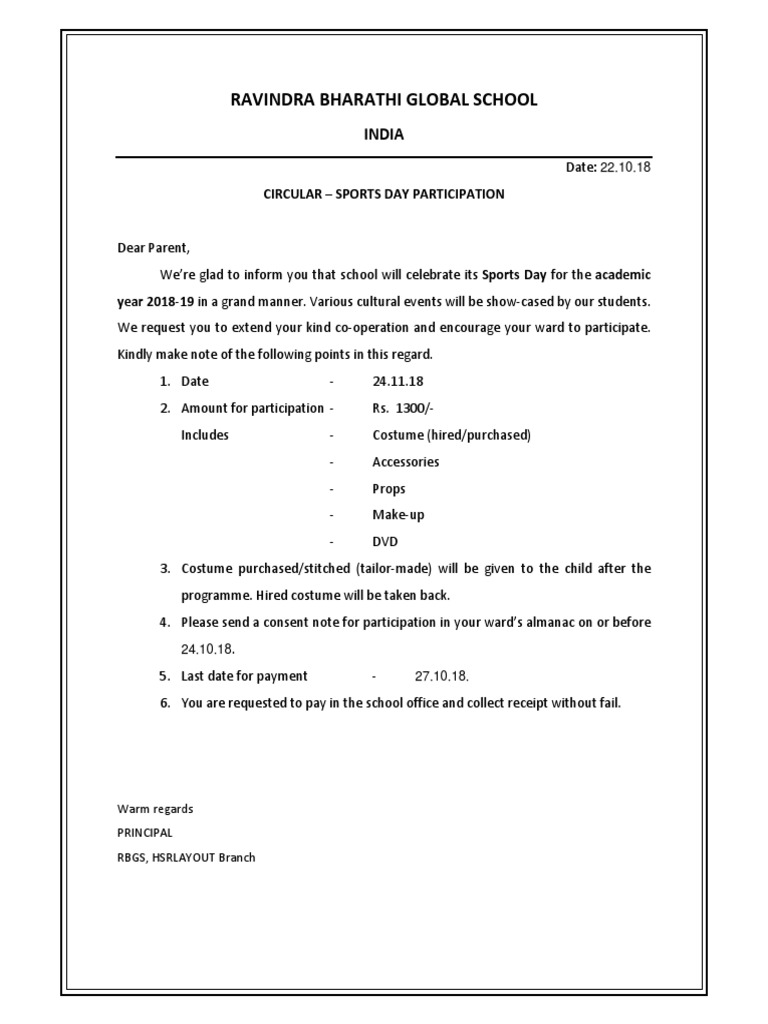 RAVINDRA BHARATHI GLOBAL SCHOOL

INDIA

Date: 22.10.18

CIRCULAR – SPORTS DAY PARTICIPATION

Dear Parent,

We're glad to inform you that school will celebrate its Sports Day for the academic year 2018-19 in a grand manner. Various cultural events will be show-cased by our students. We request you to extend your kind co-operation and encourage your ward to participate. Kindly make note of the following points in this regard.

1. Date - 24.11.18
2. Amount for participation - Rs. 1300/-
Includes - Costume (hired/purchased)
- Accessories
- Props
- Make-up
- DVD
3. Costume purchased/stitched (tailor-made) will be given to the child after the programme. Hired costume will be taken back.
4. Please send a consent note for participation in your ward's almanac on or before 24.10.18.
5. Last date for payment - 27.10.18.
6. You are requested to pay in the school office and collect receipt without fail.

Warm regards
PRINCIPAL
RBGS, HSRLAYOUT Branch